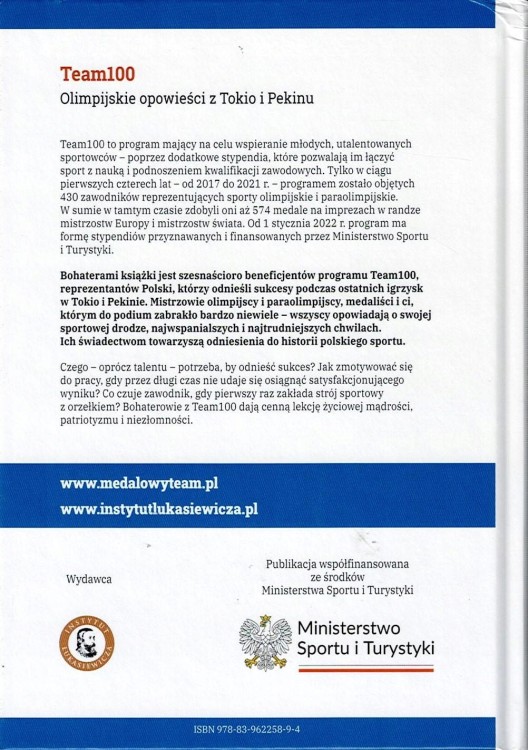 Team100

Olimpijskie opowieści z Tokio i Pekinu

Team100 to program mający na celu wspieranie młodych, utalentowanych sportowców – poprzez dodatkowe stypendia, które pozwalają im łączyć sport z nauką i podnoszeniem kwalifikacji zawodowych. Tylko w ciągu pierwszych czterech lat – od 2017 do 2021 r. – programem zostało objętych 430 zawodników reprezentujących sporty olimpijskie i paraolimpijskie. W sumie w tamtym czasie zdobyli oni aż 574 medale na imprezach w randze mistrzostw Europy i mistrzostw świata. Od 1 stycznia 2022 r. program ma formę stypendiów przyznawanych i finansowanych przez Ministerstwo Sportu i Turystyki.

Bohaterami książki jest szesnaścioro beneficjentów programu Team100, reprezentantów Polski, którzy odnieśli sukcesy podczas ostatnich igrzysk w Tokio i Pekinie. Mistrzowie olimpijscy i paraolimpijscy, medaliści i ci, którym do podium zabrakło bardzo niewiele – wszyscy opowiadają o swojej sportowej drodze, najwspanialszych i najtrudniejszych chwilach. Ich świadectwom towarzyszą odniesienia do historii polskiego sportu.

Czego – oprócz talentu – potrzeba, by odnieść sukces? Jak zmotywować się do pracy, gdy przez długi czas nie udaje się osiągnąć satysfakcjonującego wyniku? Co czuje zawodnik, gdy pierwszy raz zakłada strój sportowy z orzełkiem? Bohaterowie z Team100 dają cenną lekcję życiowej mądrości, patriotyzmu i niezłomności.

www.medalowyteam.pl
www.instytutlukasiewicza.pl

Wydawca

INSTYTUT ŁUKASIEWICZA

Publikacja współfinansowana ze środków Ministerstwa Sportu i Turystyki

Ministerstwo Sportu i Turystyki

ISBN 978-83-962258-9-4